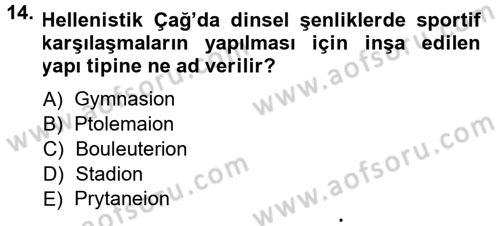 14. Hellenistik Çağ'da dinsel şenliklerde sportif karşılaşmaların yapılması için inşa edilen yapı tipine ne ad verilir?

A) Gymnasion
B) Ptolemaion
C) Bouleuterion
D) Stadion
E) Prytaneion

www.aofsoru.com
www.aofsoru.com
www.aofsoru.com
www.aofsoru.com